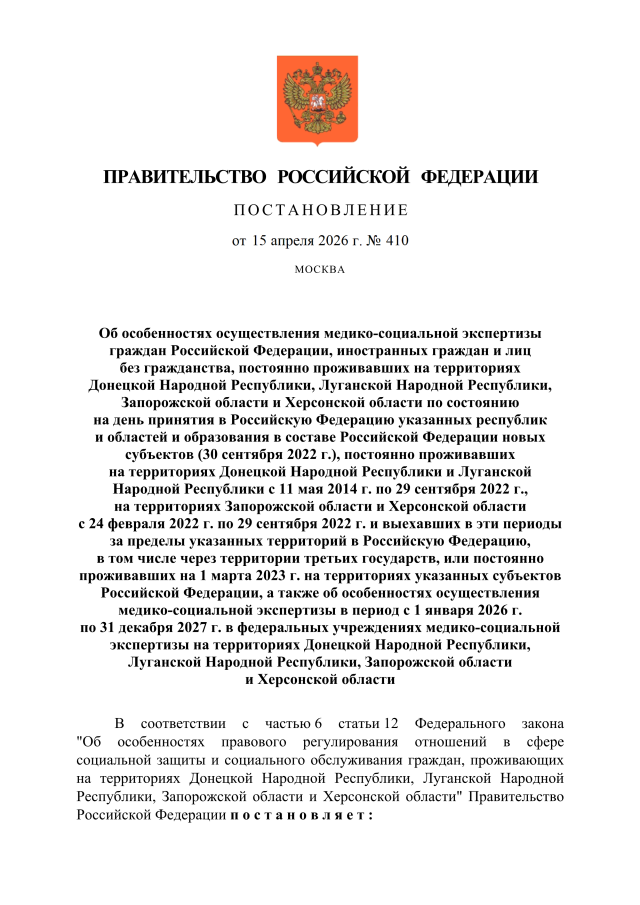 ПРАВИТЕЛЬСТВО РОССИЙСКОЙ ФЕДЕРАЦИИ

ПОСТАНОВЛЕНИЕ

от 15 апреля 2026 г. № 410

МОСКВА

Об особенностях осуществления медико-социальной экспертизы граждан Российской Федерации, иностранных граждан и лиц без гражданства, постоянно проживавших на территориях Донецкой Народной Республики, Луганской Народной Республики, Запорожской области и Херсонской области по состоянию на день принятия в Российскую Федерацию указанных республик и областей и образования в составе Российской Федерации новых субъектов (30 сентября 2022 г.), постоянно проживавших на территориях Донецкой Народной Республики и Луганской Народной Республики с 11 мая 2014 г. по 29 сентября 2022 г., на территориях Запорожской области и Херсонской области с 24 февраля 2022 г. по 29 сентября 2022 г. и выехавших в эти периоды за пределы указанных территорий в Российскую Федерацию, в том числе через территории третьих государств, или постоянно проживавших на 1 марта 2023 г. на территориях указанных субъектов Российской Федерации, а также об особенностях осуществления медико-социальной экспертизы в период с 1 января 2026 г. по 31 декабря 2027 г. в федеральных учреждениях медико-социальной экспертизы на территориях Донецкой Народной Республики, Луганской Народной Республики, Запорожской области и Херсонской области

В соответствии с частью 6 статьи 12 Федерального закона "Об особенностях правового регулирования отношений в сфере социальной защиты и социального обслуживания граждан, проживающих на территориях Донецкой Народной Республики, Луганской Народной Республики, Запорожской области и Херсонской области" Правительство Российской Федерации постановляет: